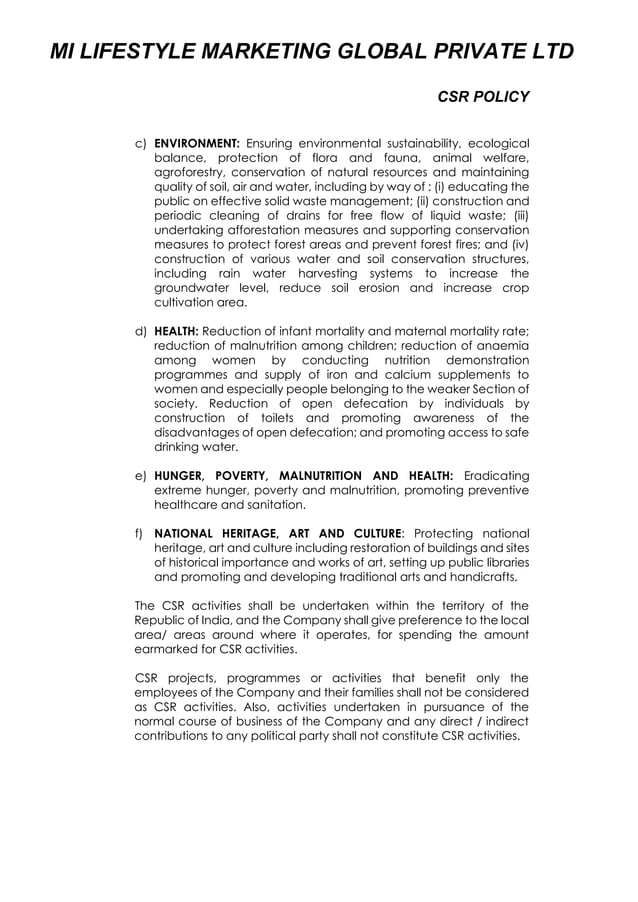 MI LIFESTYLE MARKETING GLOBAL PRIVATE LTD

CSR POLICY

c) ENVIRONMENT: Ensuring environmental sustainability, ecological balance, protection of flora and fauna, animal welfare, agroforestry, conservation of natural resources and maintaining quality of soil, air and water, including by way of : (i) educating the public on effective solid waste management; (ii) construction and periodic cleaning of drains for free flow of liquid waste; (iii) undertaking afforestation measures and supporting conservation measures to protect forest areas and prevent forest fires; and (iv) construction of various water and soil conservation structures, including rain water harvesting systems to increase the groundwater level, reduce soil erosion and increase crop cultivation area.

d) HEALTH: Reduction of infant mortality and maternal mortality rate; reduction of malnutrition among children; reduction of anaemia among women by conducting nutrition demonstration programmes and supply of iron and calcium supplements to women and especially people belonging to the weaker Section of society. Reduction of open defecation by individuals by construction of toilets and promoting awareness of the disadvantages of open defecation; and promoting access to safe drinking water.

e) HUNGER, POVERTY, MALNUTRITION AND HEALTH: Eradicating extreme hunger, poverty and malnutrition, promoting preventive healthcare and sanitation.

f) NATIONAL HERITAGE, ART AND CULTURE: Protecting national heritage, art and culture including restoration of buildings and sites of historical importance and works of art, setting up public libraries and promoting and developing traditional arts and handicrafts.

The CSR activities shall be undertaken within the territory of the Republic of India, and the Company shall give preference to the local area/ areas around where it operates, for spending the amount earmarked for CSR activities.

CSR projects, programmes or activities that benefit only the employees of the Company and their families shall not be considered as CSR activities. Also, activities undertaken in pursuance of the normal course of business of the Company and any direct / indirect contributions to any political party shall not constitute CSR activities.